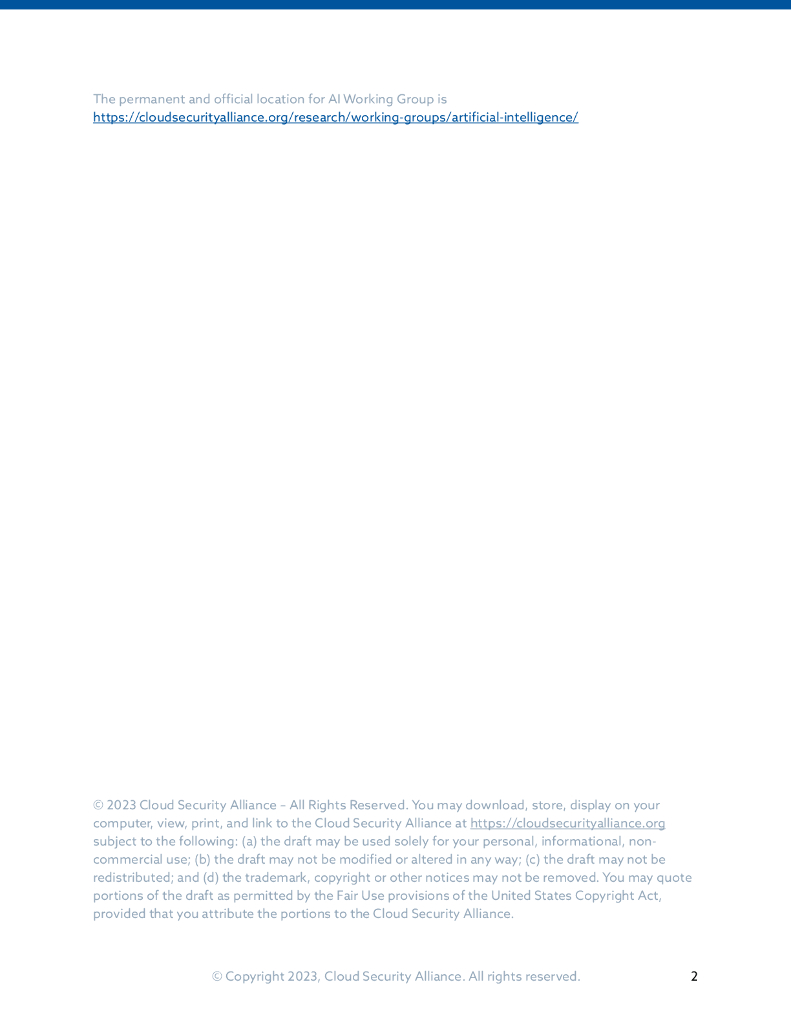 The permanent and official location for AI Working Group is https://cloudsecurityalliance.org/research/working-groups/artificial-intelligence/

© 2023 Cloud Security Alliance – All Rights Reserved. You may download, store, display on your computer, view, print, and link to the Cloud Security Alliance at https://cloudsecurityalliance.org subject to the following: (a) the draft may be used solely for your personal, informational, non-commercial use; (b) the draft may not be modified or altered in any way; (c) the draft may not be redistributed; and (d) the trademark, copyright or other notices may not be removed. You may quote portions of the draft as permitted by the Fair Use provisions of the United States Copyright Act, provided that you attribute the portions to the Cloud Security Alliance.

© Copyright 2023, Cloud Security Alliance. All rights reserved.

2